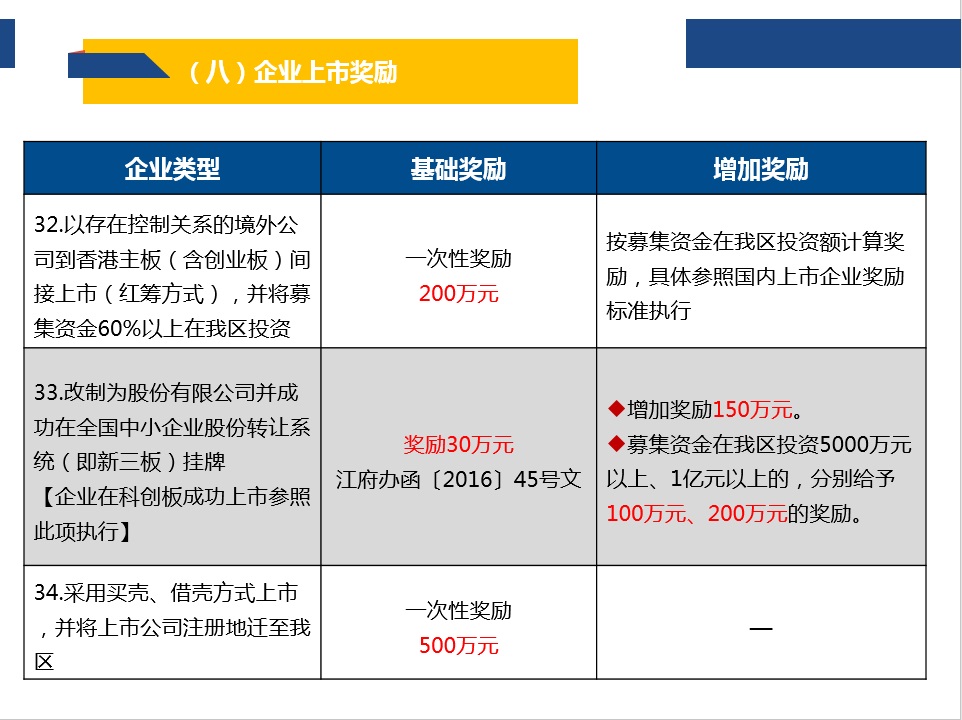 （八）企业上市奖励

| 企业类型 | 基础奖励 | 增加奖励 |
|---|---|---|
| 32.以存在控制关系的境外公司到香港主板（含创业板）间接上市（红筹方式），并将募集资金60%以上在我区投资 | 一次性奖励 200万元 | 按募集资金在我区投资额计算奖励，具体参照国内上市企业奖励标准执行 |
| 33.改制为股份有限公司并成功在全国中小企业股份转让系统（即新三板）挂牌 【企业在科创板成功上市参照此项执行】 | 奖励30万元 江府办函〔2016〕45号文 | ◆增加奖励150万元。 ◆募集资金在我区投资5000万元以上、1亿元以上的，分别给予100万元、200万元的奖励。 |
| 34.采用买壳、借壳方式上市，并将上市公司注册地迁至我区 | 一次性奖励 500万元 | — |